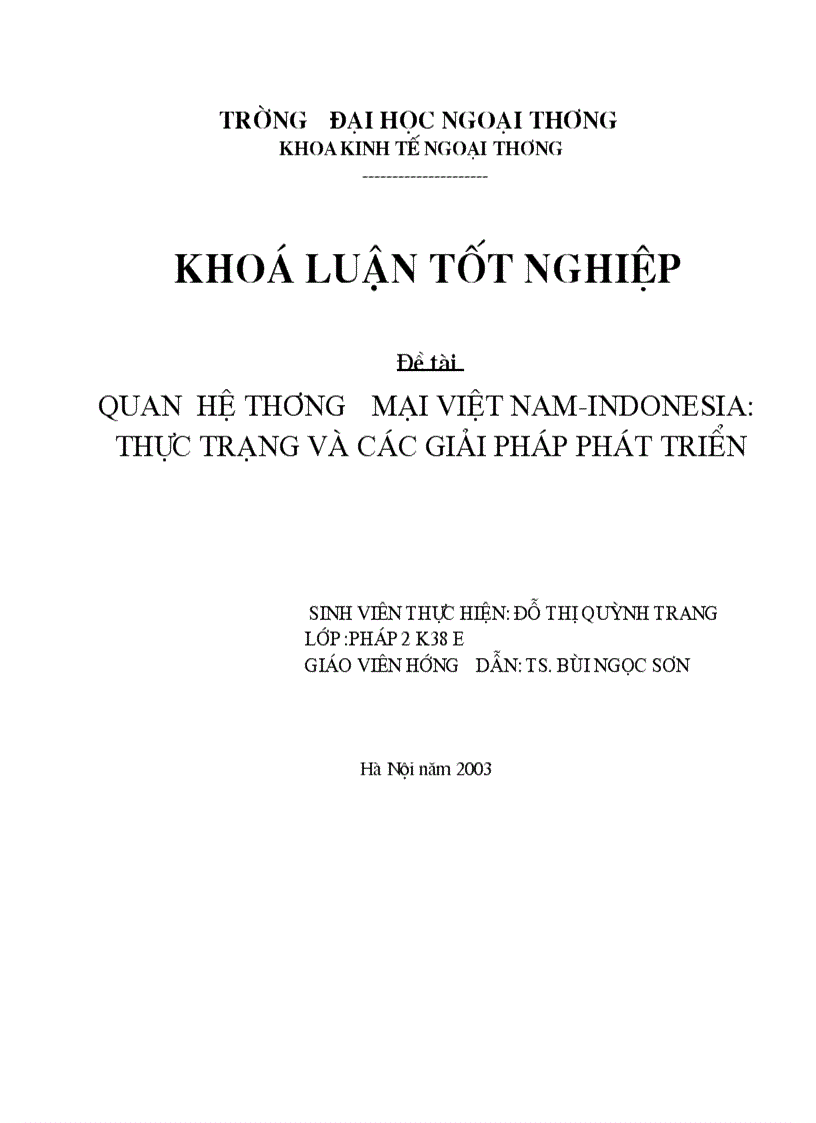 TRỜNG ĐẠI HỌC NGOẠI THƠNG
KHOA KINH TẾ NGOẠI THƠNG
---------------------

KHOÁ LUẬN TỐT NGHIỆP

Đề tài

QUAN HỆ THƠNG MẠI VIỆT NAM-INDONESIA: THỰC TRẠNG VÀ CÁC GIẢI PHÁP PHÁT TRIỂN

SINH VIÊN THỰC HIỆN: ĐỖ THỊ QUỲNH TRANG
LỚP :PHÁP 2 K38 E
GIÁO VIÊN HỚNG DẪN: TS. BÙI NGỌC SƠN

Hà Nội năm 2003